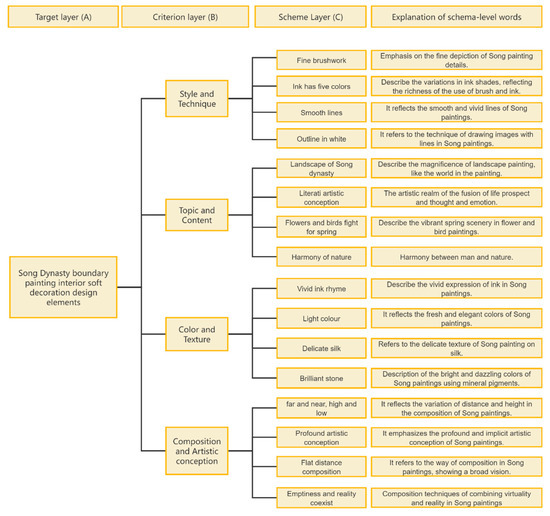 Target layer (A)

Criterion layer (B)

Scheme Layer (C)

Explanation of schema-level words

Song Dynasty boundary painting interior soft decoration design elements

Style and Technique

Fine brushwork

Emphasis on the fine depiction of Song painting details.

Ink has five colors

Describe the variations in ink shades, reflecting the richness of the use of brush and ink.

Smooth lines

It reflects the smooth and vivid lines of Song paintings.

Outline in white

It refers to the technique of drawing images with lines in Song paintings.

Topic and Content

Landscape of Song dynasty

Describe the magnificence of landscape painting, like the world in the painting.

Literati artistic conception

The artistic realm of the fusion of life prospect and thought and emotion.

Flowers and birds fight for spring

Describe the vibrant spring scenery in flower and bird paintings.

Harmony of nature

Harmony between man and nature.

Color and Texture

Vivid ink rhyme

Describe the vivid expression of ink in Song paintings.

Light colour

It reflects the fresh and elegant colors of Song paintings.

Delicate silk

Refers to the delicate texture of Song painting on silk.

Brilliant stone

Description of the bright and dazzling colors of Song paintings using mineral pigments.

Composition and Artistic conception

far and near, high and low

It reflects the variation of distance and height in the composition of Song paintings.

Profound artistic conception

It emphasizes the profound and implicit artistic conception of Song paintings.

Flat distance composition

It refers to the way of composition in Song paintings, showing a broad vision.

Emptiness and reality coexist

Composition techniques of combining virtuality and reality in Song paintings